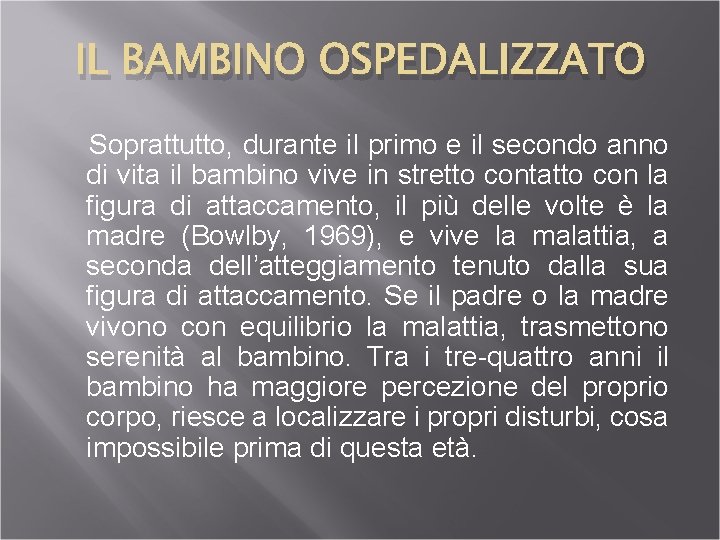 IL BAMBINO OSPEDALIZZATO

Soprattutto, durante il primo e il secondo anno di vita il bambino vive in stretto contatto con la figura di attaccamento, il più delle volte è la madre (Bowlby, 1969), e vive la malattia, a seconda dell'atteggiamento tenuto dalla sua figura di attaccamento. Se il padre o la madre vivono con equilibrio la malattia, trasmettono serenità al bambino. Tra i tre-quattro anni il bambino ha maggiore percezione del proprio corpo, riesce a localizzare i propri disturbi, cosa impossibile prima di questa età.